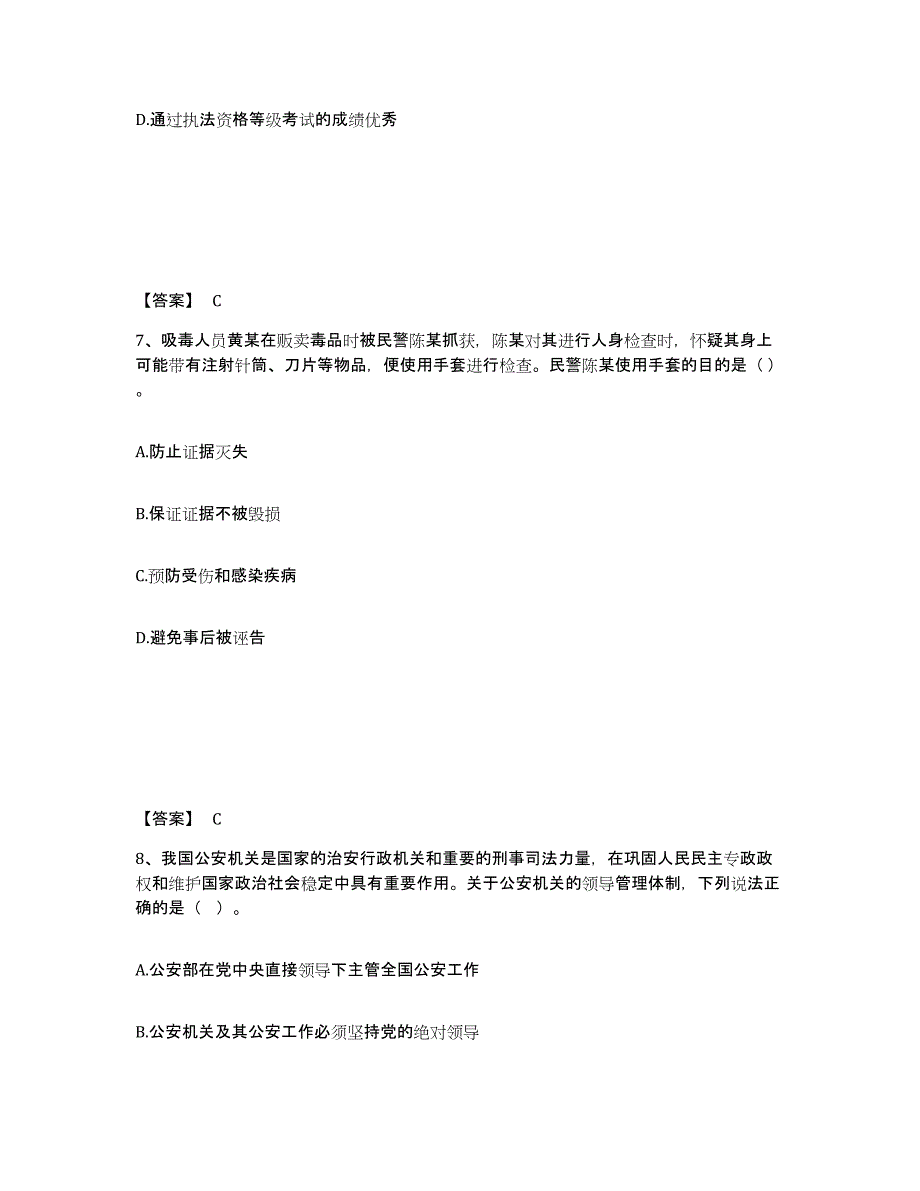 D.通过执法资格等级考试的成绩优秀

【答案】 C

7、吸毒人员黄某在贩卖毒品时被民警陈某抓获，陈某对其进行人身检查时，怀疑其身上可能带有注射针筒、刀片等物品，便使用手套进行检查。民警陈某使用手套的目的是（）。

A.防止证据灭失

B.保证证据不被毁损

C.预防受伤和感染疾病

D.避免事后被诬告

【答案】 C

8、我国公安机关是国家的治安行政机关和重要的刑事司法力量，在巩固人民民主专政政权和维护国家政治社会稳定中具有重要作用。关于公安机关的领导管理体制，下列说法正确的是（ ）。

A.公安部在党中央直接领导下主管全国公安工作

B.公安机关及其公安工作必须坚持党的绝对领导